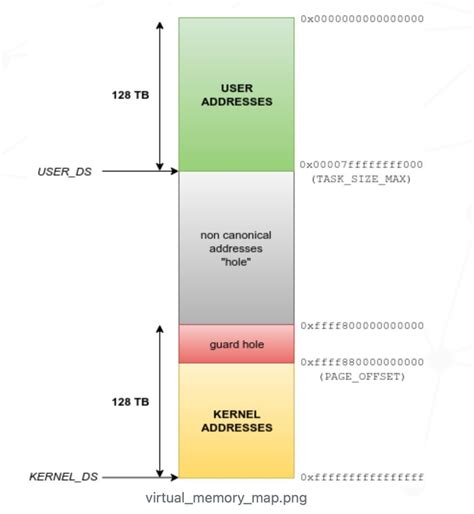 0x0000000000000000

128 TB

USER ADDRESSES

USER_DS

0x00007ffffffff000 (TASK_SIZE_MAX)

non canonical addresses "hole"

0xffff800000000000

guard hole

0xffff880000000000 (PAGE_OFFSET)

128 TB

KERNEL ADDRESSES

KERNEL_DS

0xffffffffffffffff

virtual_memory_map.png